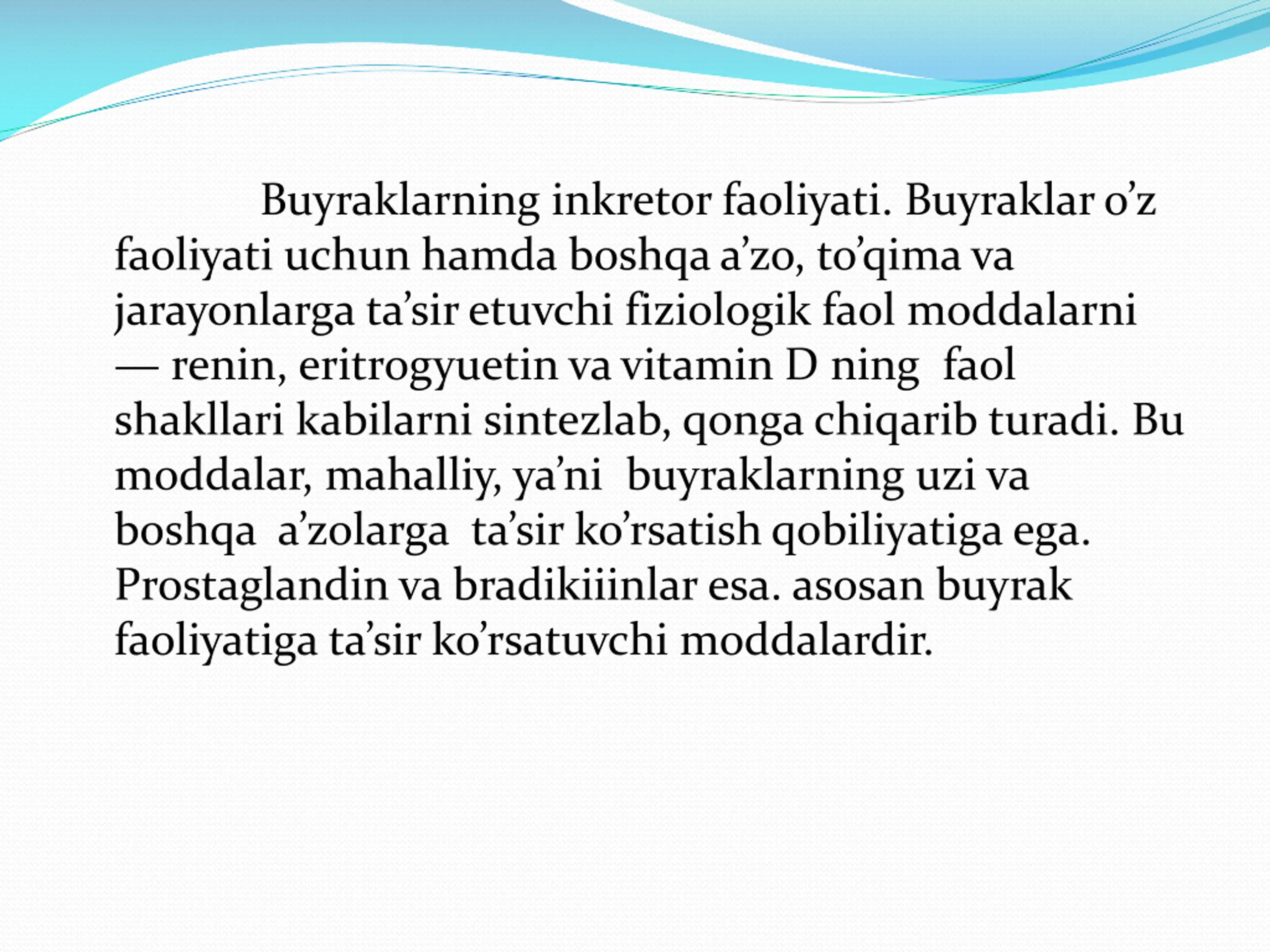 Buyraklarning inkretor faoliyati. Buyraklar o’z faoliyati uchun hamda boshqa a’zo, to’qima va jarayonlarga ta’sir etuvchi fiziologik faol moddalarni — renin, eritrogyuetin va vitamin D ning faol shakllari kabilarni sintezlab, qonga chiqarib turadi. Bu moddalar, mahalliy, ya’ni buyraklarning uzi va boshqa a’zolarga ta’sir ko’rsatish qobiliyatiga ega. Prostaglandin va bradikiiinlar esa. asosan buyrak faoliyatiga ta’sir ko’rsatuvchi moddalardir.